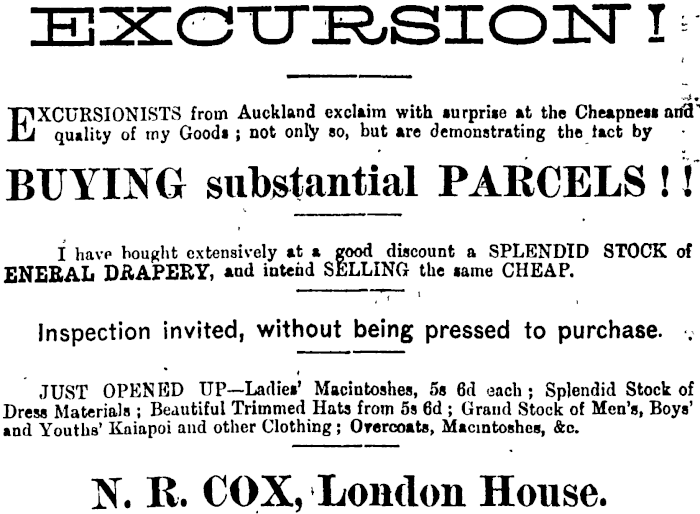 EXCURSION!

EXCURSIONISTS from Auckland exclaim with surprise at the Cheapness and quality of my Goods; not only so, but are demonstrating the fact by

BUYING substantial PARCELS!!

I have bought extensively at a good discount a SPLENDID STOCK of ENERAL DRAPERY, and intend SELLING the same CHEAP.

Inspection invited, without being pressed to purchase.

JUST OPENED UP—Ladies' Macintoshes, 5s 6d each; Splendid Stock of Dress Materials; Beautiful Trimmed Hats from 5s 6d; Grand Stock of Men's, Boys' and Youths' Kaiapoi and other Clothing; Overcoats, Macintoshes, &c.

N. R. COX, London House.